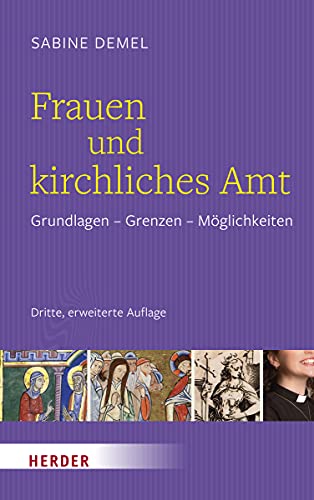 SABINE DEMEL

Frauen und kirchliches Amt

Grundlagen – Grenzen – Möglichkeiten

Dritte, erweiterte Auflage

HERDER